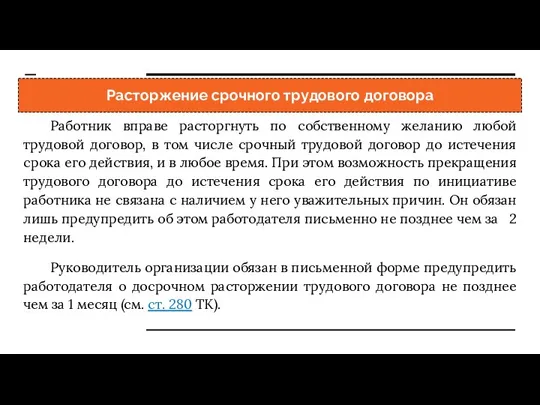 Расторжение срочного трудового договора

Работник вправе расторгнуть по собственному желанию любой трудовой договор, в том числе срочный трудовой договор до истечения срока его действия, и в любое время. При этом возможность прекращения трудового договора до истечения срока его действия по инициативе работника не связана с наличием у него уважительных причин. Он обязан лишь предупредить об этом работодателя письменно не позднее чем за 2 недели.

Руководитель организации обязан в письменной форме предупредить работодателя о досрочном расторжении трудового договора не позднее чем за 1 месяц (см. ст. 280 ТК).